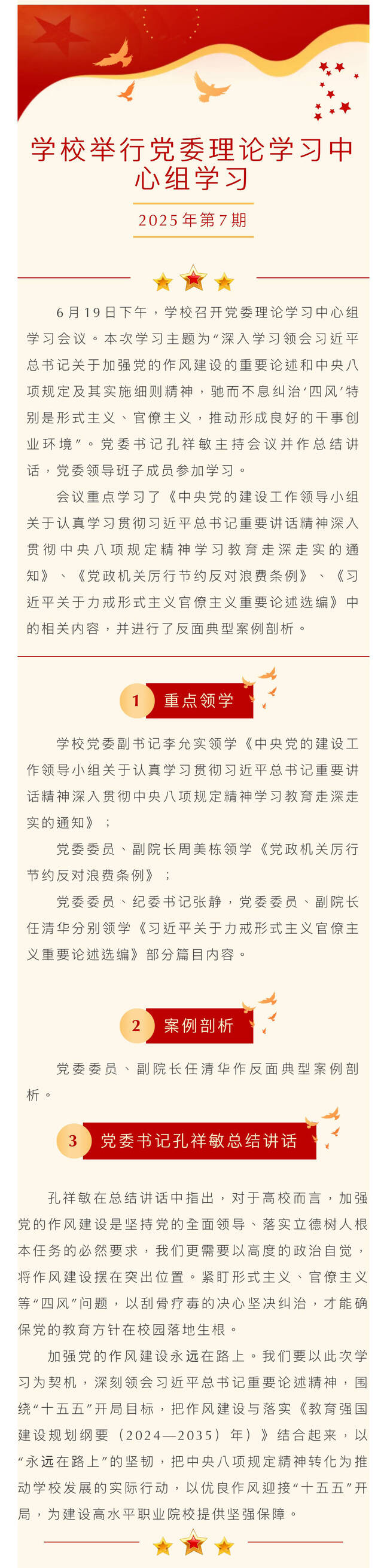 学校举行党委理论学习中心组学习

2025年第7期

6月19日下午，学校召开党委理论学习中心组学习会议。本次学习主题为“深入学习领会习近平总书记关于加强党的作风建设的重要论述和中央八项规定及其实施细则精神，驰而不息纠治‘四风’特别是形式主义、官僚主义，推动形成良好的干事创业环境”。党委书记孔祥敏主持会议并作总结讲话，党委领导班子成员参加学习。

会议重点学习了《中央党的建设工作领导小组关于认真学习贯彻习近平总书记重要讲话精神深入贯彻中央八项规定精神学习教育走深走实的通知》、《党政机关厉行节约反对浪费条例》、《习近平关于力戒形式主义官僚主义重要论述选编》中的相关内容，并进行了反面典型案例剖析。

1 重点领学

学校党委副书记李允实领学《中央党的建设工作领导小组关于认真学习贯彻习近平总书记重要讲话精神深入贯彻中央八项规定精神学习教育走深走实的通知》；

党委委员、副院长周美栋领学《党政机关厉行节约反对浪费条例》；

党委委员、纪委书记张静，党委委员、副院长任清华分别领学《习近平关于力戒形式主义官僚主义重要论述选编》部分篇目内容。

2 案例剖析

党委委员、副院长任清华作反面典型案例剖析。

3 党委书记孔祥敏总结讲话

孔祥敏在总结讲话中指出，对于高校而言，加强党的作风建设是坚持党的全面领导、落实立德树人根本任务的必然要求，我们更需要以高度的政治自觉，将作风建设摆在突出位置。紧盯形式主义、官僚主义等“四风”问题，以刮骨疗毒的决心坚决纠治，才能确保党的教育方针在校园落地生根。

加强党的作风建设永远在路上。我们要以此次学习为契机，深刻领会习近平总书记重要论述精神，围绕“十五五”开局目标，把作风建设与落实《教育强国建设规划纲要（2024—2035）年）》结合起来，以“永远在路上”的坚韧，把中央八项规定精神转化为推动学校发展的实际行动，以优良作风迎接“十五五”开局，为建设高水平职业院校提供坚强保障。